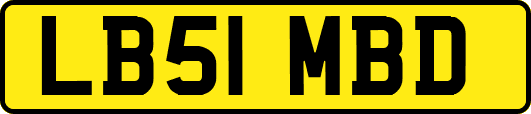 LB51 MBD